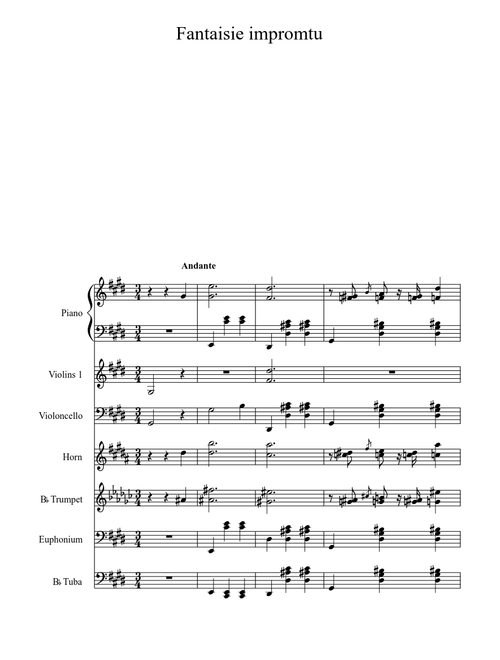 Fantaisie impromtu

Andante

Piano

Violins 1

Violoncello

Horn

B♭ Trumpet

Euphonium

B♭ Tuba